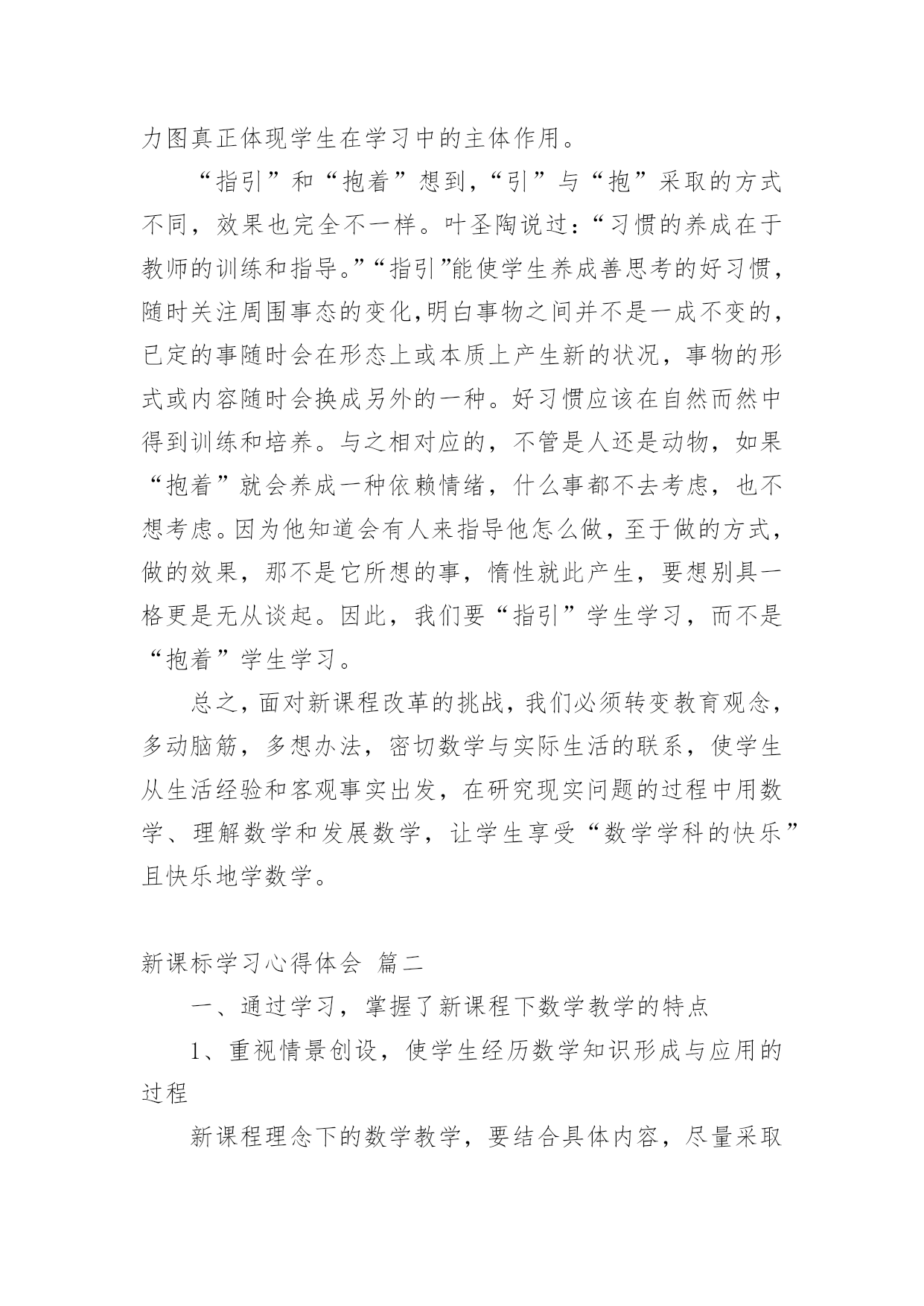 力图真正体现学生在学习中的主体作用。

“指引”和“抱着”想到，“引”与“抱”采取的方式不同，效果也完全不一样。叶圣陶说过：“习惯的养成在于教师的训练和指导。”“指引”能使学生养成善思考的好习惯，随时关注周围事态的变化，明白事物之间并不是一成不变的，已定的事随时会在形态上或本质上产生新的状况，事物的形式或内容随时会换成另外的一种。好习惯应该在自然而然中得到训练和培养。与之相对应的，不管是人还是动物，如果“抱着”就会养成一种依赖情绪，什么事都不去考虑，也不想考虑。因为他知道会有人来指导他怎么做，至于做的方式，做的效果，那不是它所想的事，惰性就此产生，要想别具一格更是无从谈起。因此，我们要“指引”学生学习，而不是“抱着”学生学习。

总之，面对新课程改革的挑战，我们必须转变教育观念，多动脑筋，多想办法，密切数学与实际生活的联系，使学生从生活经验和客观事实出发，在研究现实问题的过程中用数学、理解数学和发展数学，让学生享受“数学学科的快乐”且快乐地学数学。

新课标学习心得体会 篇二

一、通过学习，掌握了新课程下数学教学的特点

1、重视情景创设，使学生经历数学知识形成与应用的过程

新课程理念下的数学教学，要结合具体内容，尽量采取